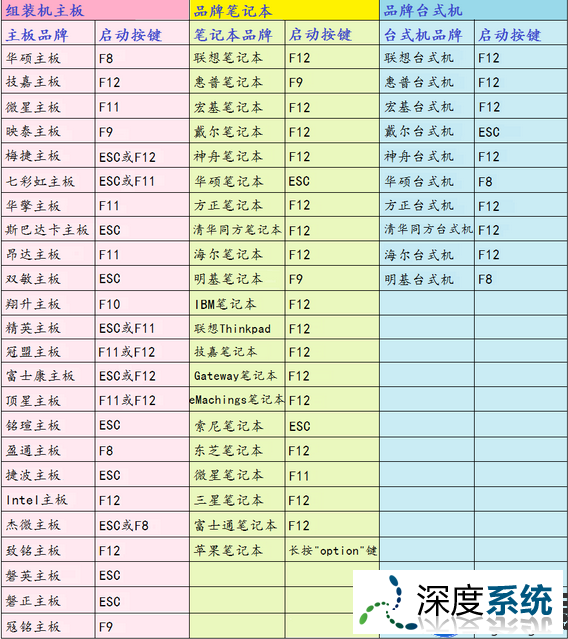 | 组装机主板 | | 品牌笔记本 | | 品牌台式机 | |
|---|---|---|---|---|---|
| 主板品牌 | 启动按键 | 笔记本品牌 | 启动按键 | 台式机品牌 | 启动按键 |
| 华硕主板 | F8 | 联想笔记本 | F12 | 联想台式机 | F12 |
| 技嘉主板 | F12 | 惠普笔记本 | F9 | 惠普台式机 | F12 |
| 微星主板 | F11 | 宏基笔记本 | F12 | 宏基台式机 | F12 |
| 映泰主板 | F9 | 戴尔笔记本 | F12 | 戴尔台式机 | ESC |
| 梅捷主板 | ESC或F12 | 神舟笔记本 | F12 | 神舟台式机 | F12 |
| 七彩虹主板 | ESC或F11 | 华硕笔记本 | ESC | 华硕台式机 | F8 |
| 华擎主板 | F11 | 方正笔记本 | F12 | 方正台式机 | F12 |
| 斯巴达卡主板 | ESC | 清华同方笔记本 | F12 | 清华同方台式机 | F12 |
| 昂达主板 | F11 | 海尔笔记本 | F12 | 海尔台式机 | F12 |
| 双敏主板 | ESC | 明基笔记本 | F9 | 明基台式机 | F8 |
| 翔升主板 | F10 | IBM笔记本 | F12 | | |
| 精英主板 | ESC或F11 | 联想Thinkpad | F12 | | |
| 冠盟主板 | F11或F12 | 技嘉笔记本 | F12 | | |
| 富士康主板 | ESC或F12 | Gateway笔记本 | F12 | | |
| 顶星主板 | F11或F12 | eMachings笔记本 | F12 | | |
| 铭瑄主板 | ESC | 索尼笔记本 | ESC | | |
| 盈通主板 | F8 | 东芝笔记本 | F12 | | |
| 捷波主板 | ESC | 微星笔记本 | F11 | | |
| Intel主板 | F12 | 三星笔记本 | F12 | | |
| 杰微主板 | ESC或F8 | 富士通笔记本 | F12 | | |
| 致铭主板 | F12 | 苹果笔记本 | 长按"option"键 | | |
| 磐英主板 | ESC | | | | |
| 磐正主板 | ESC | | | | |
| 冠铭主板 | F9 | | | | |

深度系统